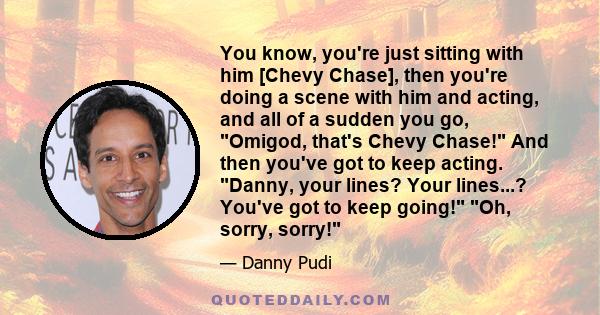 You know, you're just sitting with him [Chevy Chase], then you're doing a scene with him and acting, and all of a sudden you go, "Omigod, that's Chevy Chase!" And then you've got to keep acting. "Danny, your lines? Your lines...? You've got to keep going!" "Oh, sorry, sorry!"

— Danny Pudi

QUOTEDDAILY.COM